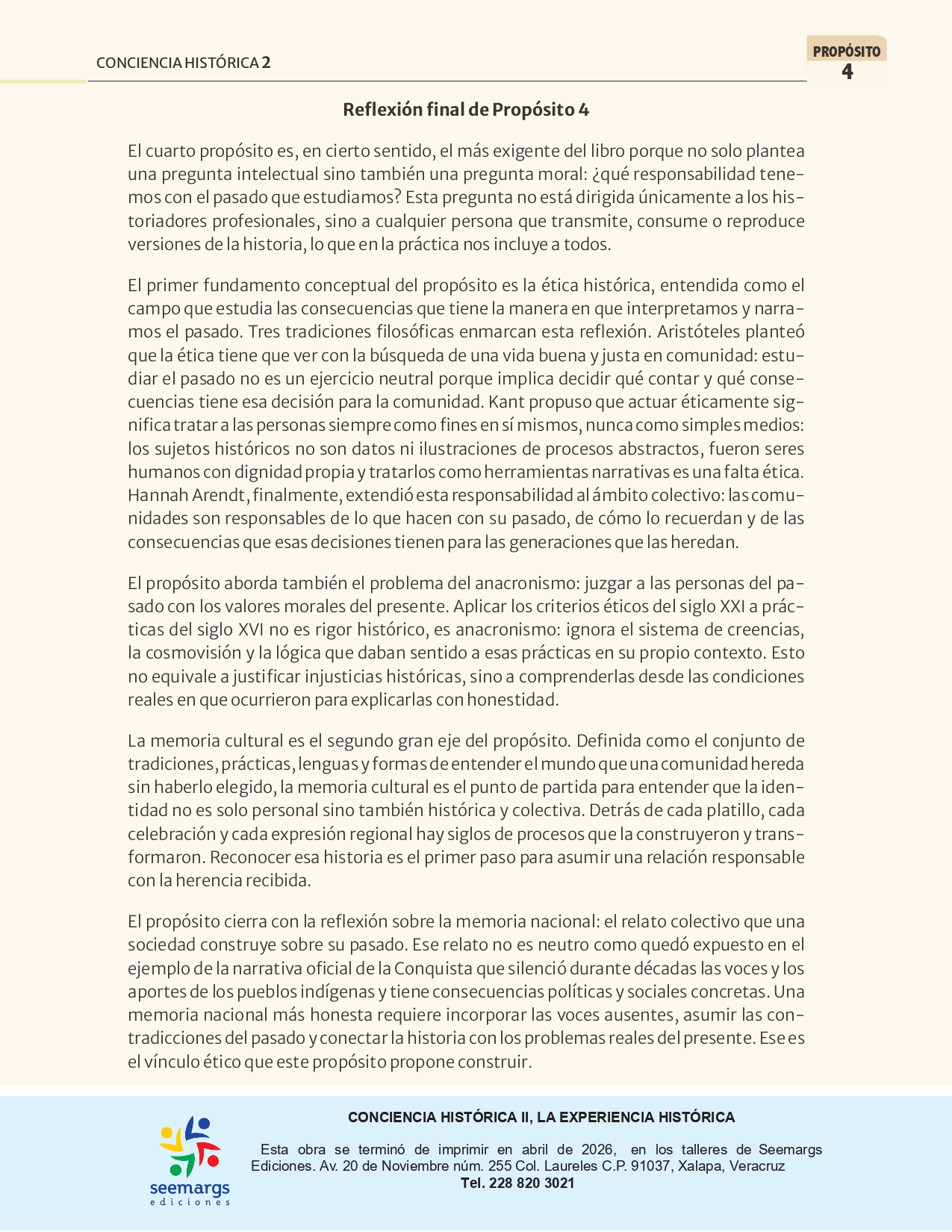 CONCIENCIA HISTÓRICA 2

PROPÓSITO
4

Reflexión final de Propósito 4

El cuarto propósito es, en cierto sentido, el más exigente del libro porque no solo plantea una pregunta intelectual sino también una pregunta moral: ¿qué responsabilidad tenemos con el pasado que estudiamos? Esta pregunta no está dirigida únicamente a los historiadores profesionales, sino a cualquier persona que transmite, consume o reproduce versiones de la historia, lo que en la práctica nos incluye a todos.

El primer fundamento conceptual del propósito es la ética histórica, entendida como el campo que estudia las consecuencias que tiene la manera en que interpretamos y narramos el pasado. Tres tradiciones filosóficas enmarcan esta reflexión. Aristóteles planteó que la ética tiene que ver con la búsqueda de una vida buena y justa en comunidad: estudiar el pasado no es un ejercicio neutral porque implica decidir qué contar y qué consecuencias tiene esa decisión para la comunidad. Kant propuso que actuar éticamente significa tratar a las personas siempre como fines en sí mismos, nunca como simples medios: los sujetos históricos no son datos ni ilustraciones de procesos abstractos, fueron seres humanos con dignidad propia y tratarlos como herramientas narrativas es una falta ética. Hannah Arendt, finalmente, extendió esta responsabilidad al ámbito colectivo: las comunidades son responsables de lo que hacen con su pasado, de cómo lo recuerdan y de las consecuencias que esas decisiones tienen para las generaciones que las heredan.

El propósito aborda también el problema del anacronismo: juzgar a las personas del pasado con los valores morales del presente. Aplicar los criterios éticos del siglo XXI a prácticas del siglo XVI no es rigor histórico, es anacronismo: ignora el sistema de creencias, la cosmovisión y la lógica que daban sentido a esas prácticas en su propio contexto. Esto no equivale a justificar injusticias históricas, sino a comprenderlas desde las condiciones reales en que ocurrieron para explicarlas con honestidad.

La memoria cultural es el segundo gran eje del propósito. Definida como el conjunto de tradiciones, prácticas, lenguas y formas de entender el mundo que una comunidad hereda sin haberlo elegido, la memoria cultural es el punto de partida para entender que la identidad no es solo personal sino también histórica y colectiva. Detrás de cada platillo, cada celebración y cada expresión regional hay siglos de procesos que la construyeron y transformaron. Reconocer esa historia es el primer paso para asumir una relación responsable con la herencia recibida.

El propósito cierra con la reflexión sobre la memoria nacional: el relato colectivo que una sociedad construye sobre su pasado. Ese relato no es neutro como quedó expuesto en el ejemplo de la narrativa oficial de la Conquista que silenció durante décadas las voces y los aportes de los pueblos indígenas y tiene consecuencias políticas y sociales concretas. Una memoria nacional más honesta requiere incorporar las voces ausentes, asumir las contradicciones del pasado y conectar la historia con los problemas reales del presente. Ese es el vínculo ético que este propósito propone construir.

seemargs
ediciones

CONCIENCIA HISTÓRICA II, LA EXPERIENCIA HISTÓRICA

Esta obra se terminó de imprimir en abril de 2026, en los talleres de Seemargs Ediciones. Av. 20 de Noviembre núm. 255 Col. Laureles C.P. 91037, Xalapa, Veracruz
Tel. 228 820 3021